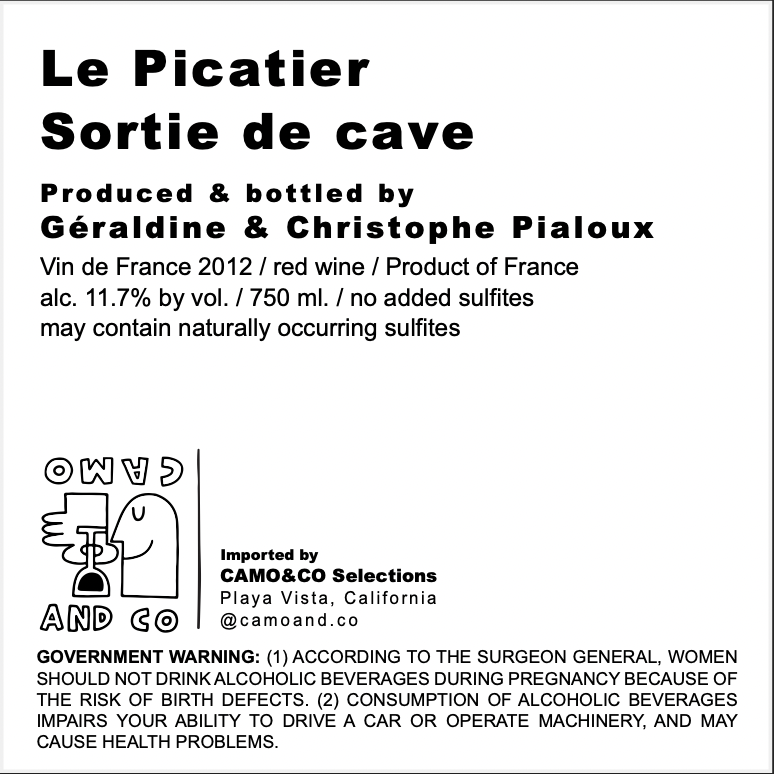 Le Picatier
Sortie de cave

Produced & bottled by
Géraldine & Christophe Pialoux

Vin de France 2012 / red wine / Product of France
alc. 11.7% by vol. / 750 ml. / no added sulfites
may contain naturally occurring sulfites

CAMO
AND CO

Imported by
CAMO&CO Selections
Playa Vista, California
@camoand.co

GOVERNMENT WARNING: (1) ACCORDING TO THE SURGEON GENERAL, WOMEN SHOULD NOT DRINK ALCOHOLIC BEVERAGES DURING PREGNANCY BECAUSE OF THE RISK OF BIRTH DEFECTS. (2) CONSUMPTION OF ALCOHOLIC BEVERAGES IMPAIRS YOUR ABILITY TO DRIVE A CAR OR OPERATE MACHINERY, AND MAY CAUSE HEALTH PROBLEMS.